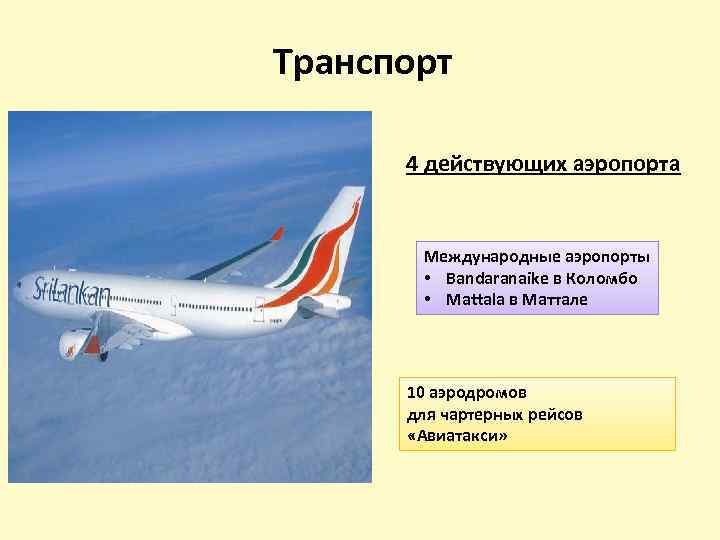 Транспорт

SriLankan

4 действующих аэропорта

Международные аэропорты
• Bandaranaike в Коломбо
• Mattala в Маттале

10 аэродромов для чартерных рейсов «Авиатакси»